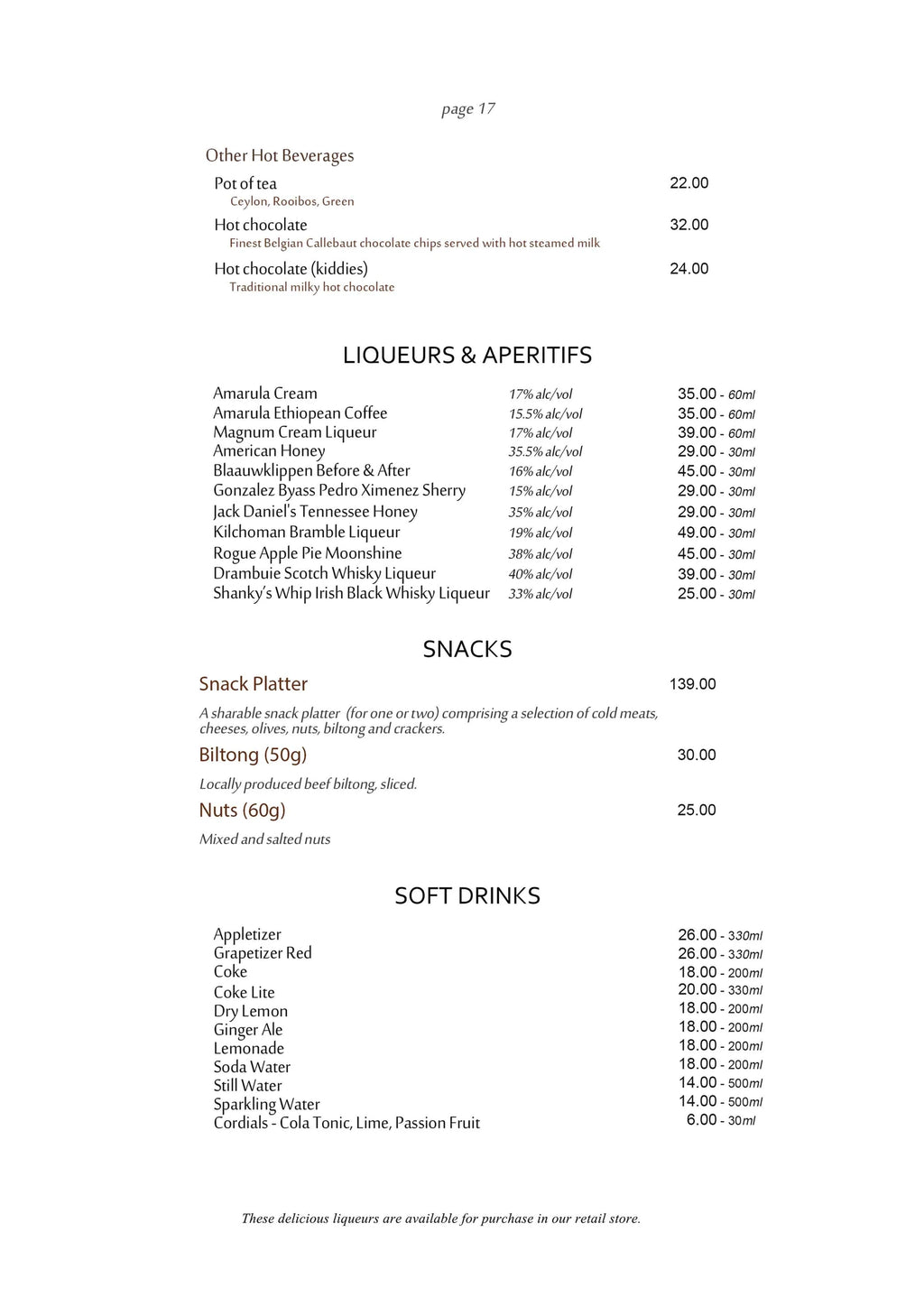 page 17

Other Hot Beverages

Pot of tea 22.00
Ceylon, Rooibos, Green

Hot chocolate 32.00
Finest Belgian Callebaut chocolate chips served with hot steamed milk

Hot chocolate (kiddies) 24.00
Traditional milky hot chocolate

LIQUEURS & APERITIFS

Amarula Cream 17% alc/vol 35.00 - 60ml
Amarula Ethiopean Coffee 15.5% alc/vol 35.00 - 60ml
Magnum Cream Liqueur 17% alc/vol 39.00 - 60ml
American Honey 35.5% alc/vol 29.00 - 30ml
Blaauwklippen Before & After 16% alc/vol 45.00 - 30ml
Gonzalez Byass Pedro Ximenez Sherry 15% alc/vol 29.00 - 30ml
Jack Daniel's Tennessee Honey 35% alc/vol 29.00 - 30ml
Kilchoman Bramble Liqueur 19% alc/vol 49.00 - 30ml
Rogue Apple Pie Moonshine 38% alc/vol 45.00 - 30ml
Drambuie Scotch Whisky Liqueur 40% alc/vol 39.00 - 30ml
Shanky's Whip Irish Black Whisky Liqueur 33% alc/vol 25.00 - 30ml

SNACKS

Snack Platter 139.00

A sharable snack platter (for one or two) comprising a selection of cold meats, cheeses, olives, nuts, biltong and crackers.

Biltong (50g) 30.00

Locally produced beef biltong, sliced.

Nuts (60g) 25.00

Mixed and salted nuts

SOFT DRINKS

Appletizer 26.00 - 330ml
Grapetizer Red 26.00 - 330ml
Coke 18.00 - 200ml
Coke Lite 20.00 - 330ml
Dry Lemon 18.00 - 200ml
Ginger Ale 18.00 - 200ml
Lemonade 18.00 - 200ml
Soda Water 18.00 - 200ml
Still Water 14.00 - 500ml
Sparkling Water 14.00 - 500ml
Cordials - Cola Tonic, Lime, Passion Fruit 6.00 - 30ml

These delicious liqueurs are available for purchase in our retail store.